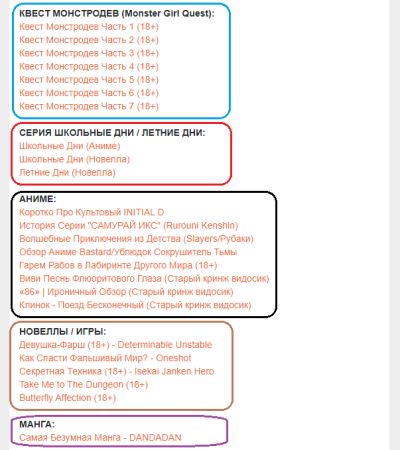 КВЕСТ МОНСТРОДЕВ (Monster Girl Quest):
Квест Монстродев Часть 1 (18+)
Квест Монстродев Часть 2 (18+)
Квест Монстродев Часть 3 (18+)
Квест Монстродев Часть 4 (18+)
Квест Монстродев Часть 5 (18+)
Квест Монстродев Часть 6 (18+)
Квест Монстродев Часть 7 (18+)

СЕРИЯ ШКОЛЬНЫЕ ДНИ / ЛЕТНИЕ ДНИ:
Школьные Дни (Аниме)
Школьные Дни (Новелла)
Летние Дни (Новелла)

АНИМЕ:
Коротко Про Культовый INITIAL D
История Серии "САМУРАЙ ИКС" (Rurouni Kenshin)
Волшебные Приключения из Детства (Slayers/Рубаки)
Обзор Аниме Bastard/Ублюдок Сокрушитель Тьмы
Гарем Рабов в Лабиринте Другого Мира (18+)
Виви Песнь Флюоритового Глаза (Старый кринж видосик)
«86» | Ироничный Обзор (Старый кринж видосик)
Клинок - Поезд Бесконечный (Старый кринж видосик)

НОВЕЛЛЫ / ИГРЫ:
Девушка-Фарш (18+) - Determinable Unstable
Как Спасти Фальшивый Мир? - Oneshot
Секретная Техника (18+) - Isekai Janken Hero
Take Me to The Dungeon (18+)
Butterfly Affection (18+)

МАНГА:
Самая Безумная Манга - DANDADAN